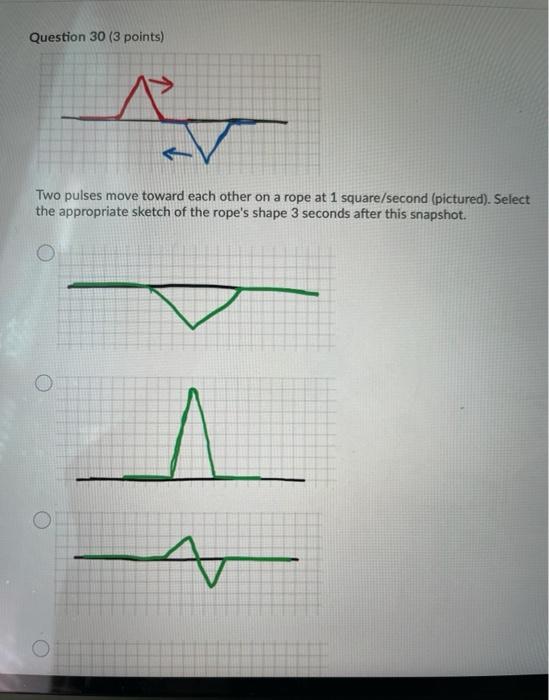 Question 30 (3 points)

Two pulses move toward each other on a rope at 1 square/second (pictured). Select the appropriate sketch of the rope's shape 3 seconds after this snapshot.